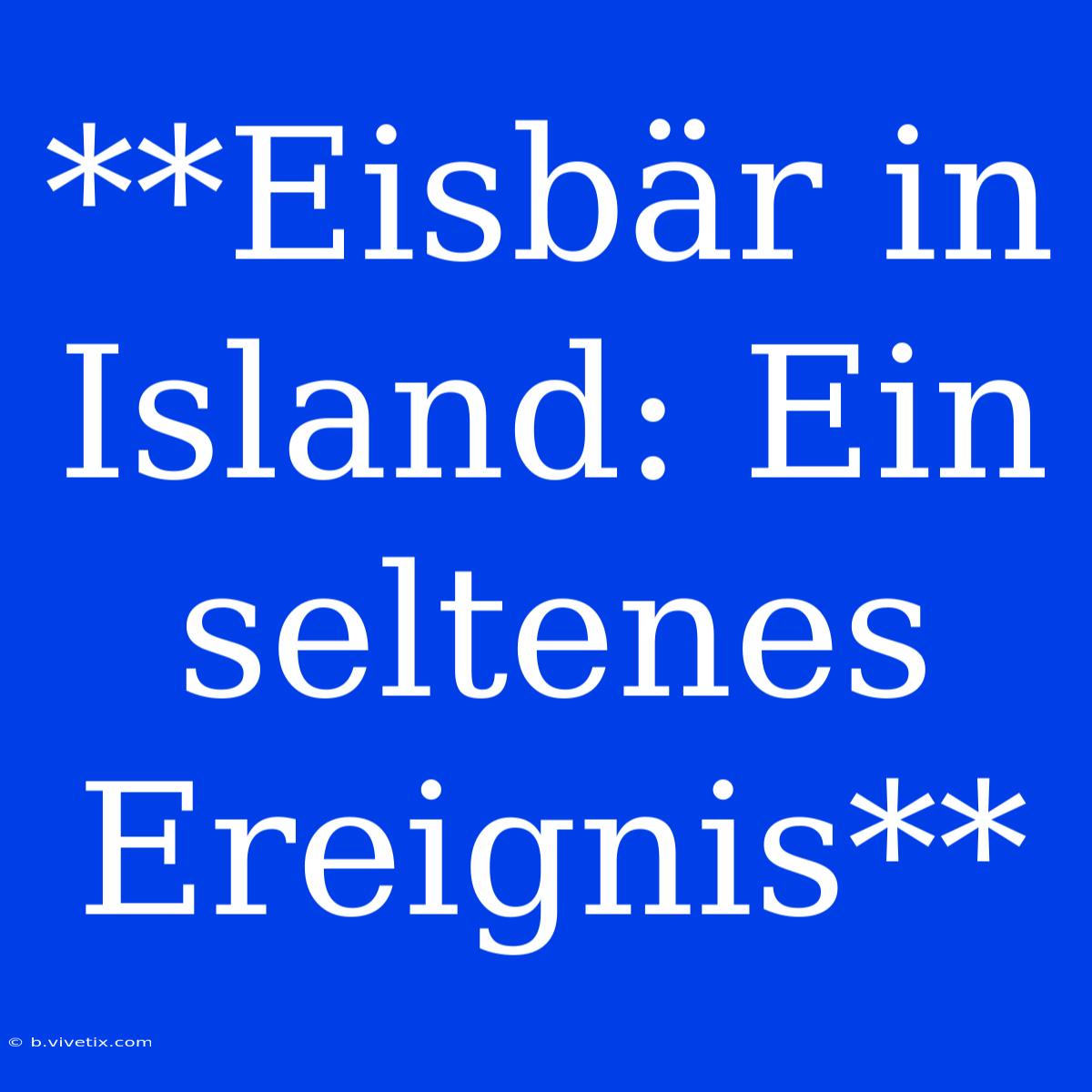 **Eisbär in Island: Ein seltenes Ereignis**

© b.vivetix.com